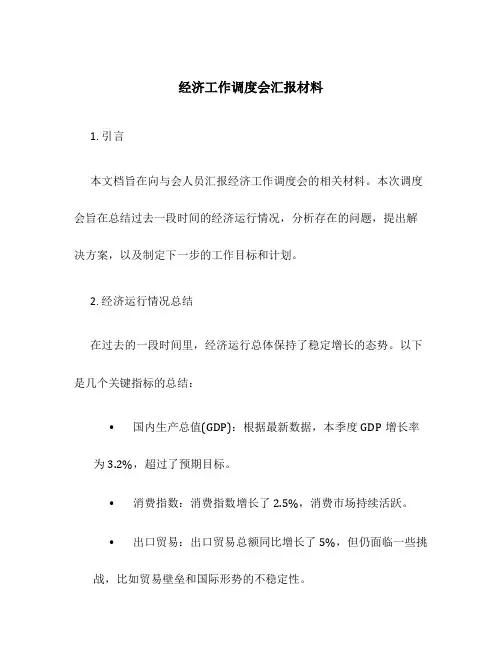 经济工作调度会汇报材料

1. 引言

本文档旨在向与会人员汇报经济工作调度会的相关材料。本次调度会旨在总结过去一段时间的经济运行情况，分析存在的问题，提出解决方案，以及制定下一步的工作目标和计划。

2. 经济运行情况总结

在过去的一段时间里，经济运行总体保持了稳定增长的态势。以下是几个关键指标的总结：

• 国内生产总值(GDP)：根据最新数据，本季度 GDP 增长率为 3.2%，超过了预期目标。

• 消费指数：消费指数增长了 2.5%，消费市场持续活跃。

• 出口贸易：出口贸易总额同比增长了 5%，但仍面临一些挑战，比如贸易壁垒和国际形势的不稳定性。